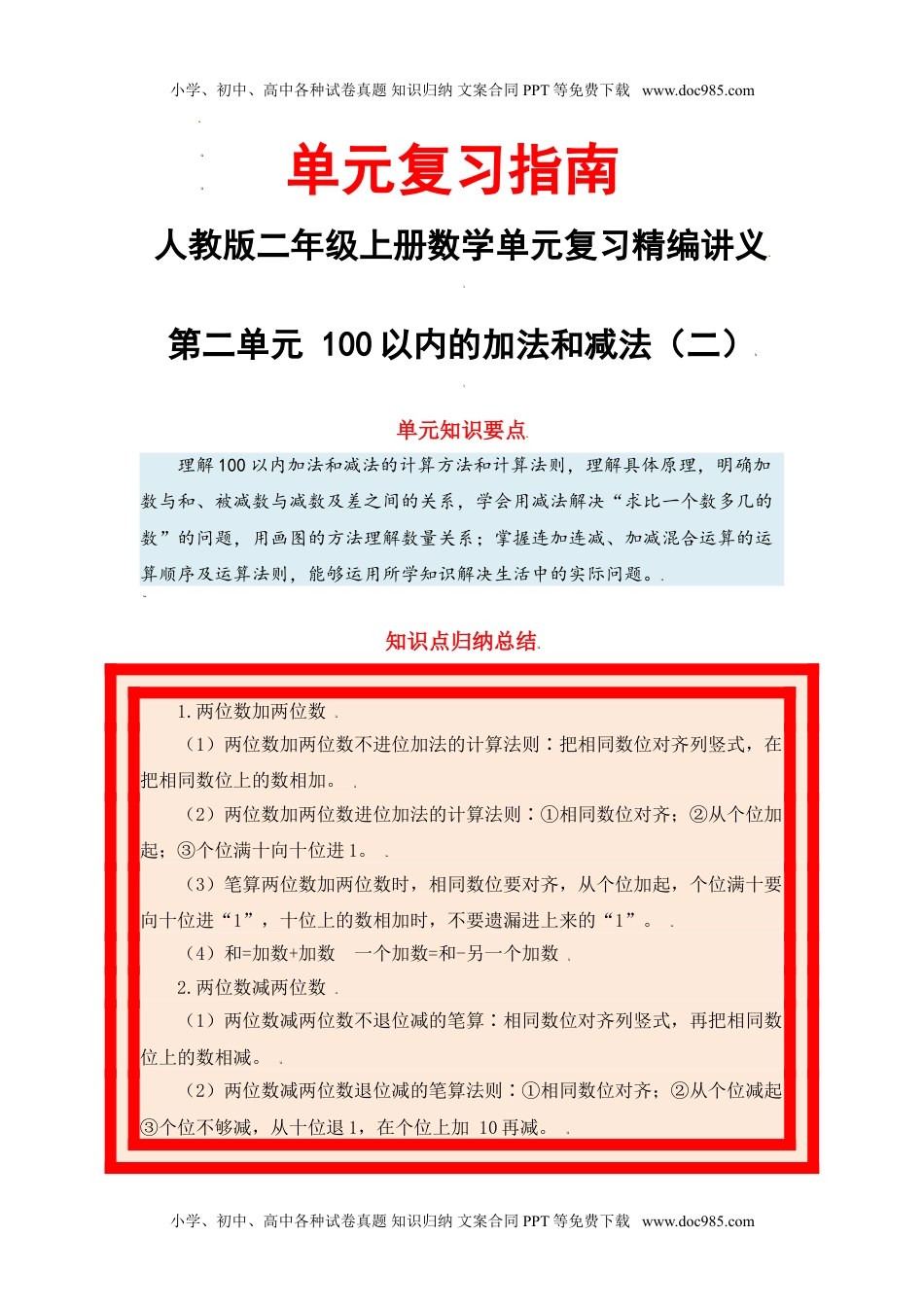 小学、初中、高中各种试卷真题 知识归纳 文案合同 PPT 等免费下载 www.doc985.com

单元复习指南

人教版二年级上册数学单元复习精编讲义

第二单元 100 以内的加法和减法（二）

单元知识要点

理解 100 以内加法和减法的计算方法和计算法则，理解具体原理，明确加数与和、被减数与减数及差之间的关系，学会用减法解决“求比一个数多几的数”的问题，用画图的方法理解数量关系；掌握连加连减、加减混合运算的运算顺序及运算法则，能够运用所学知识解决生活中的实际问题。

知识点归纳总结

1.两位数加两位数

（1）两位数加两位数不进位加法的计算法则：把相同数位对齐列竖式，在把相同数位上的数相加。

（2）两位数加两位数进位加法的计算法则：①相同数位对齐；②从个位加起；③个位满十向十位进 1。

（3）笔算两位数加两位数时，相同数位要对齐，从个位加起，个位满十要向十位进“1”，十位上的数相加时，不要遗漏进上来的“1”。

（4）和=加数+加数 一个加数=和-另一个加数

2.两位数减两位数

（1）两位数减两位数不退位减的笔算：相同数位对齐列竖式，再把相同数位上的数相减。

（2）两位数减两位数退位减的笔算法则：①相同数位对齐；②从个位减起③个位不够减，从十位退 1，在个位上加 10 再减。

小学、初中、高中各种试卷真题 知识归纳 文案合同 PPT 等免费下载 www.doc985.com